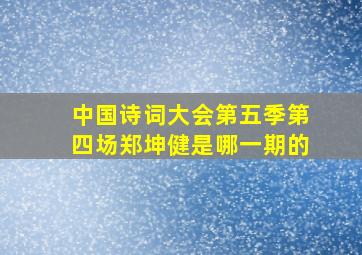 中国诗词大会第五季第四场郑坤健是哪一期的